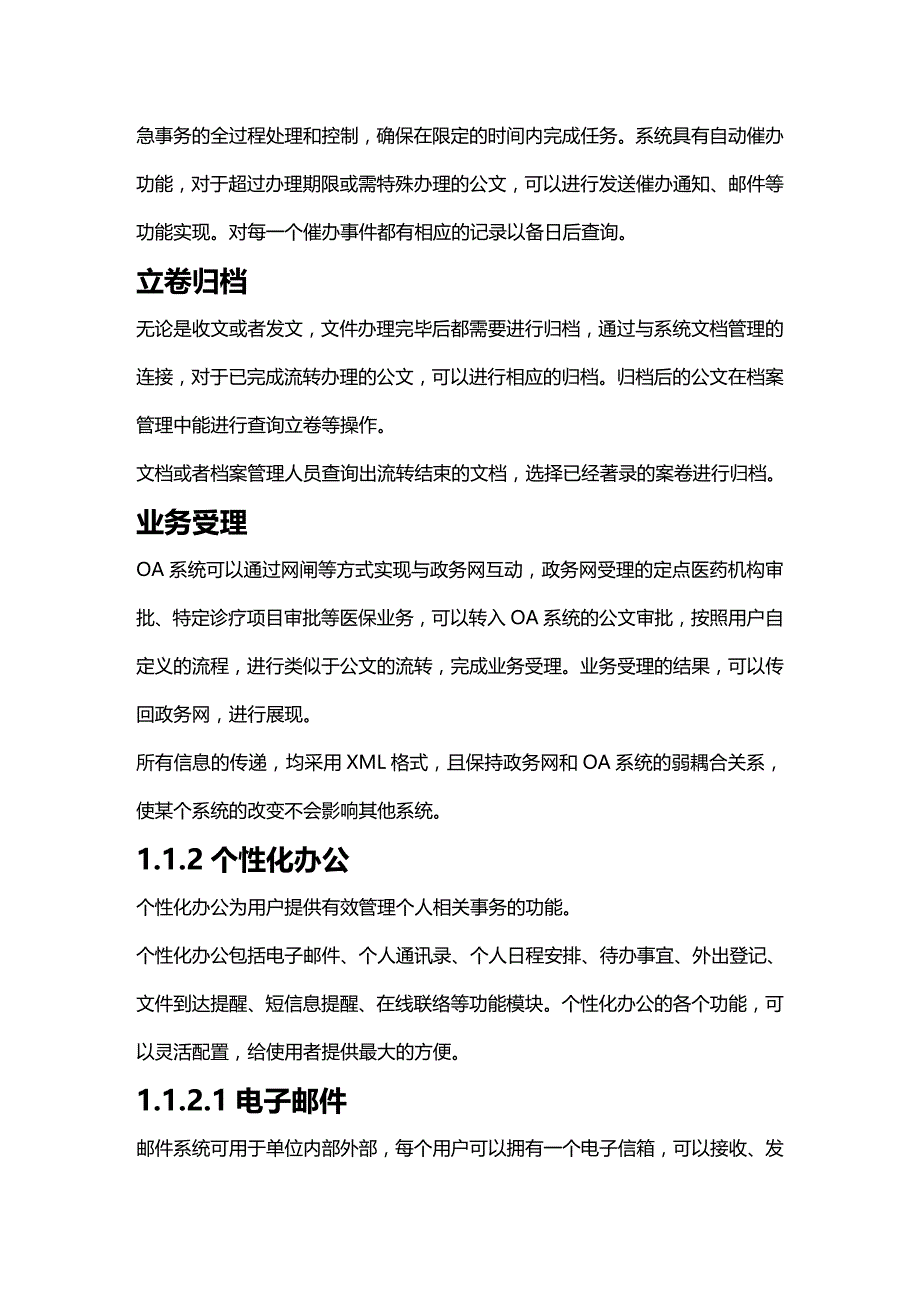 急事务的全过程处理和控制，确保在限定的时间内完成任务。系统具有自动催办功能，对于超过办理期限或需特殊办理的公文，可以进行发送催办通知、邮件等功能实现。对每一个催办事件都有相应的记录以备日后查询。

立卷归档

无论是收文或者发文，文件办理完毕后都需要进行归档，通过与系统文档管理的连接，对于已完成流转办理的公文，可以进行相应的归档。归档后的公文在档案管理中能进行查询立卷等操作。

文档或者档案管理人员查询出流转结束的文档，选择已经著录的案卷进行归档。

业务受理

OA 系统可以通过网闸等方式实现与政务网互动，政务网受理的定点医药机构审批、特定诊疗项目审批等医保业务，可以转入 OA 系统的公文审批，按照用户自定义的流程，进行类似于公文的流转，完成业务受理。业务受理的结果，可以传回政务网，进行展现。

所有信息的传递，均采用 XML 格式，且保持政务网和 OA 系统的弱耦合关系，使某个系统的改变不会影响其他系统。

1.1.2 个性化办公

个性化办公为用户提供有效管理个人相关事务的功能。

个性化办公包括电子邮件、个人通讯录、个人日程安排、待办事宜、外出登记、文件到达提醒、短信息提醒、在线联络等功能模块。个性化办公的各个功能，可以灵活配置，给使用者提供最大的方便。

1.1.2.1 电子邮件

邮件系统可用于单位内部外部，每个用户可以拥有一个电子信箱，可以接收、发